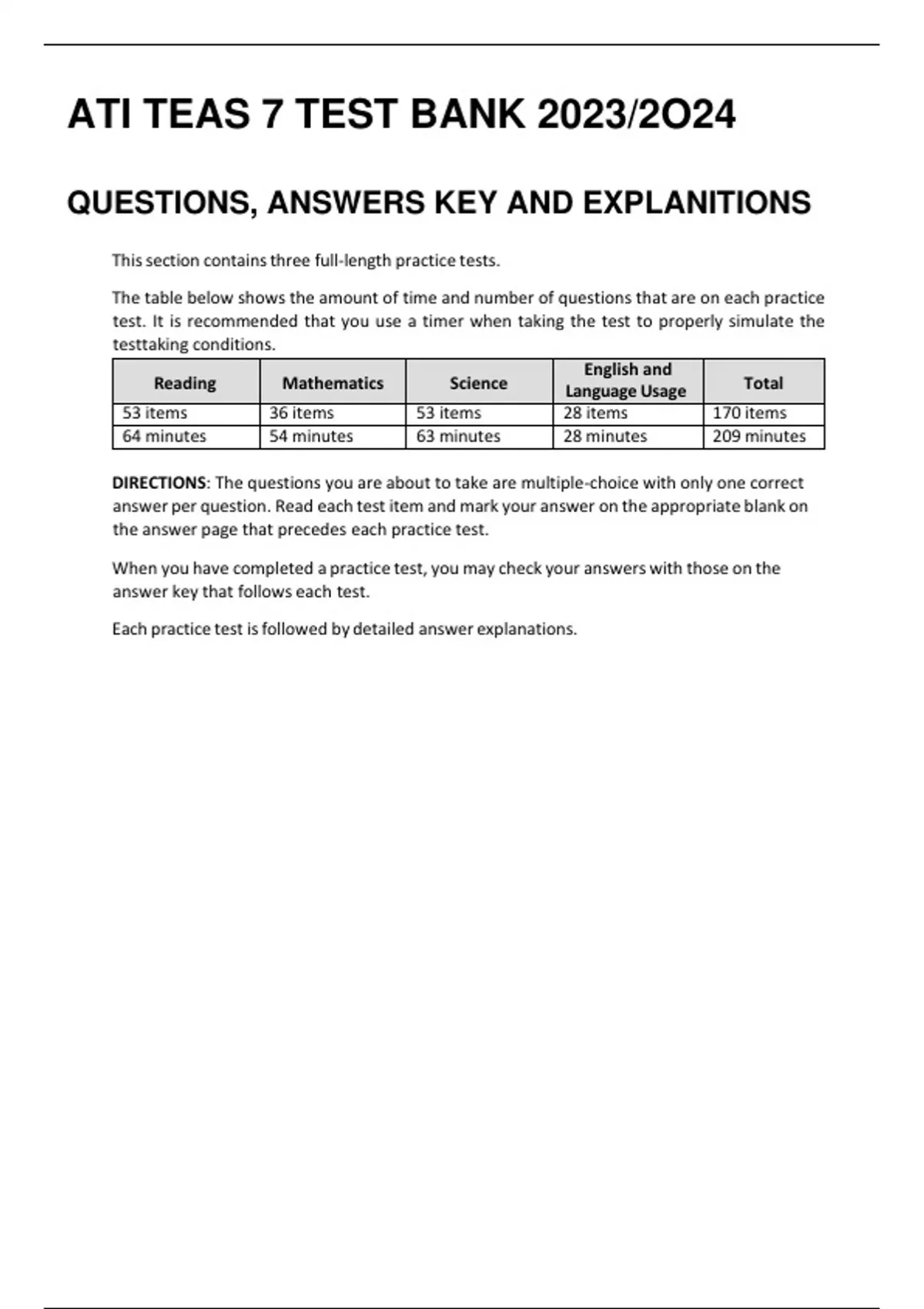 ATI TEAS 7 TEST BANK 2023/2O24

QUESTIONS, ANSWERS KEY AND EXPLANITIONS

This section contains three full-length practice tests.

The table below shows the amount of time and number of questions that are on each practice test. It is recommended that you use a timer when taking the test to properly simulate the testtaking conditions.

| Reading | Mathematics | Science | English and Language Usage | Total |
|---|---|---|---|---|
| 53 items | 36 items | 53 items | 28 items | 170 items |
| 64 minutes | 54 minutes | 63 minutes | 28 minutes | 209 minutes |

DIRECTIONS: The questions you are about to take are multiple-choice with only one correct answer per question. Read each test item and mark your answer on the appropriate blank on the answer page that precedes each practice test.

When you have completed a practice test, you may check your answers with those on the answer key that follows each test.

Each practice test is followed by detailed answer explanations.